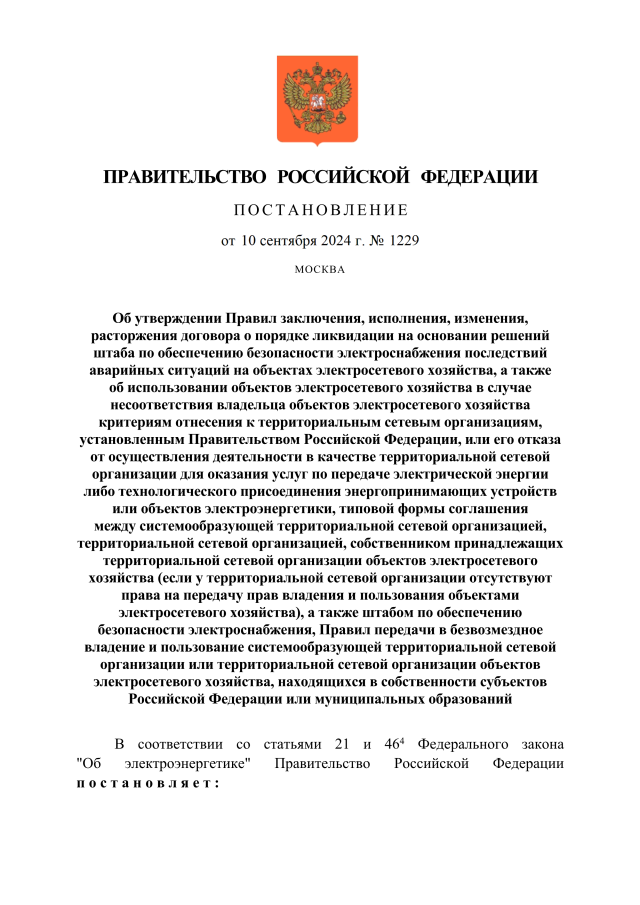 ПРАВИТЕЛЬСТВО РОССИЙСКОЙ ФЕДЕРАЦИИ

ПОСТАНОВЛЕНИЕ

от 10 сентября 2024 г. № 1229

МОСКВА

Об утверждении Правил заключения, исполнения, изменения, расторжения договора о порядке ликвидации на основании решений штаба по обеспечению безопасности электроснабжения последствий аварийных ситуаций на объектах электросетевого хозяйства, а также об использовании объектов электросетевого хозяйства в случае несоответствия владельца объектов электросетевого хозяйства критериям отнесения к территориальным сетевым организациям, установленным Правительством Российской Федерации, или его отказа от осуществления деятельности в качестве территориальной сетевой организации для оказания услуг по передаче электрической энергии либо технологического присоединения энергопринимающих устройств или объектов электроэнергетики, типовой формы соглашения между системообразующей территориальной сетевой организацией, территориальной сетевой организацией, собственником принадлежащих территориальной сетевой организации объектов электросетевого хозяйства (если у территориальной сетевой организации отсутствуют права на передачу прав владения и пользования объектами электросетевого хозяйства), а также штабом по обеспечению безопасности электроснабжения, Правил передачи в безвозмездное владение и пользование системообразующей территориальной сетевой организации или территориальной сетевой организации объектов электросетевого хозяйства, находящихся в собственности субъектов Российской Федерации или муниципальных образований

В соответствии со статьями 21 и $46^4$ Федерального закона "Об электроэнергетике" Правительство Российской Федерации постановляет: